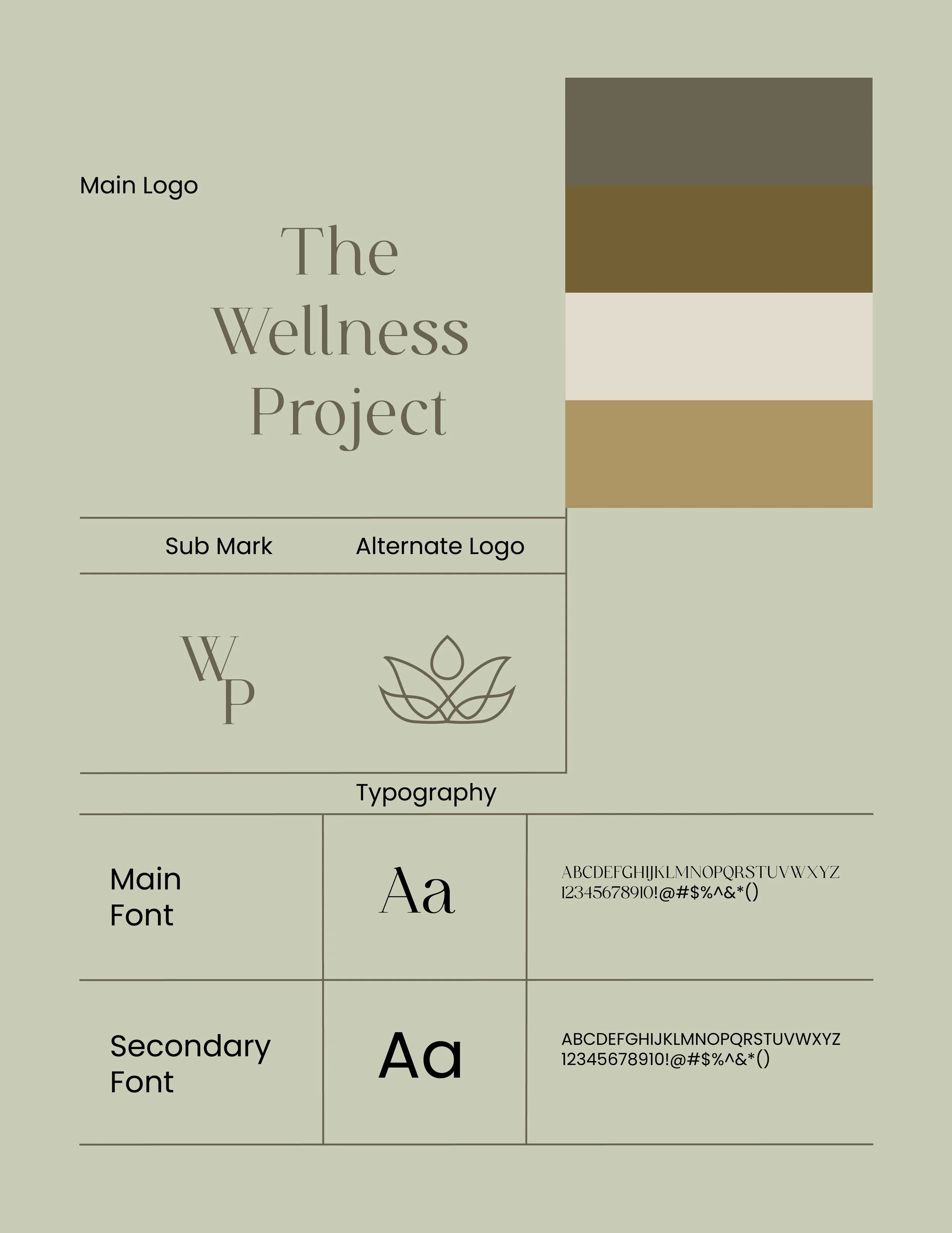 Main Logo

The
Wellness
Project

Sub Mark

Alternate Logo

WP

Typography

Main
Font

Aa

ABCDEFGHIJKLMNOPQRSTUVWXYZ
12345678910!@#$%^&*()

Secondary
Font

Aa

ABCDEFGHIJKLMNOPQRSTUVWXYZ
12345678910!@#$%^&*()